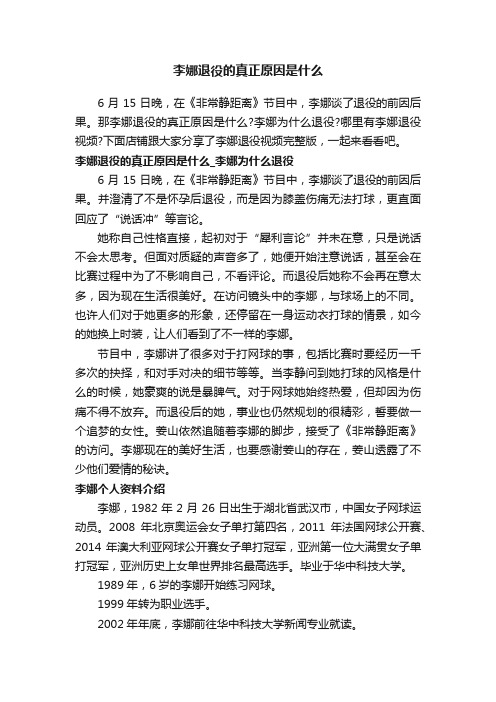 李娜退役的真正原因是什么

6 月 15 日晚，在《非常静距离》节目中，李娜谈了退役的前因后果。那李娜退役的真正原因是什么?李娜为什么退役?哪里有李娜退役视频?下面店铺跟大家分享了李娜退役视频完整版，一起来看看吧。

李娜退役的真正原因是什么_李娜为什么退役

6 月 15 日晚，在《非常静距离》节目中，李娜谈了退役的前因后果。并澄清了不是怀孕后退役，而是因为膝盖伤痛无法打球，更直面回应了“说话冲”等言论。

她称自己性格直接，起初对于“犀利言论”并未在意，只是说话不会太思考。但面对质疑的声音多了，她便开始注意说话，甚至会在比赛过程中为了不影响自己，不看评论。而退役后她称不会再在意太多，因为现在生活很美好。在访问镜头中的李娜，与球场上的不同。也许人们对于她更多的形象，还停留在一身运动衣打球的情景，如今的她换上时装，让人们看到了不一样的李娜。

节目中，李娜讲了很多对于打网球的事，包括比赛时要经历一千多次的抉择，和对手对决的细节等等。当李静问到她打球的风格是什么的时候，她豪爽的说是暴脾气。对于网球她始终热爱，但却因为伤痛不得不放弃。而退役后的她，事业也仍然规划的很精彩，誓要做一个追梦的女性。姜山依然追随着李娜的脚步，接受了《非常静距离》的访问。李娜现在的美好生活，也要感谢姜山的存在，姜山透露了不少他们爱情的秘诀。

李娜个人资料介绍

李娜，1982 年 2 月 26 日出生于湖北省武汉市，中国女子网球运动员。2008 年北京奥运会女子单打第四名，2011 年法国网球公开赛、2014 年澳大利亚网球公开赛女子单打冠军，亚洲第一位大满贯女子单打冠军，亚洲历史上女单世界排名最高选手。毕业于华中科技大学。

1989 年，6 岁的李娜开始练习网球。

1999 年转为职业选手。

2002 年年底，李娜前往华中科技大学新闻专业就读。